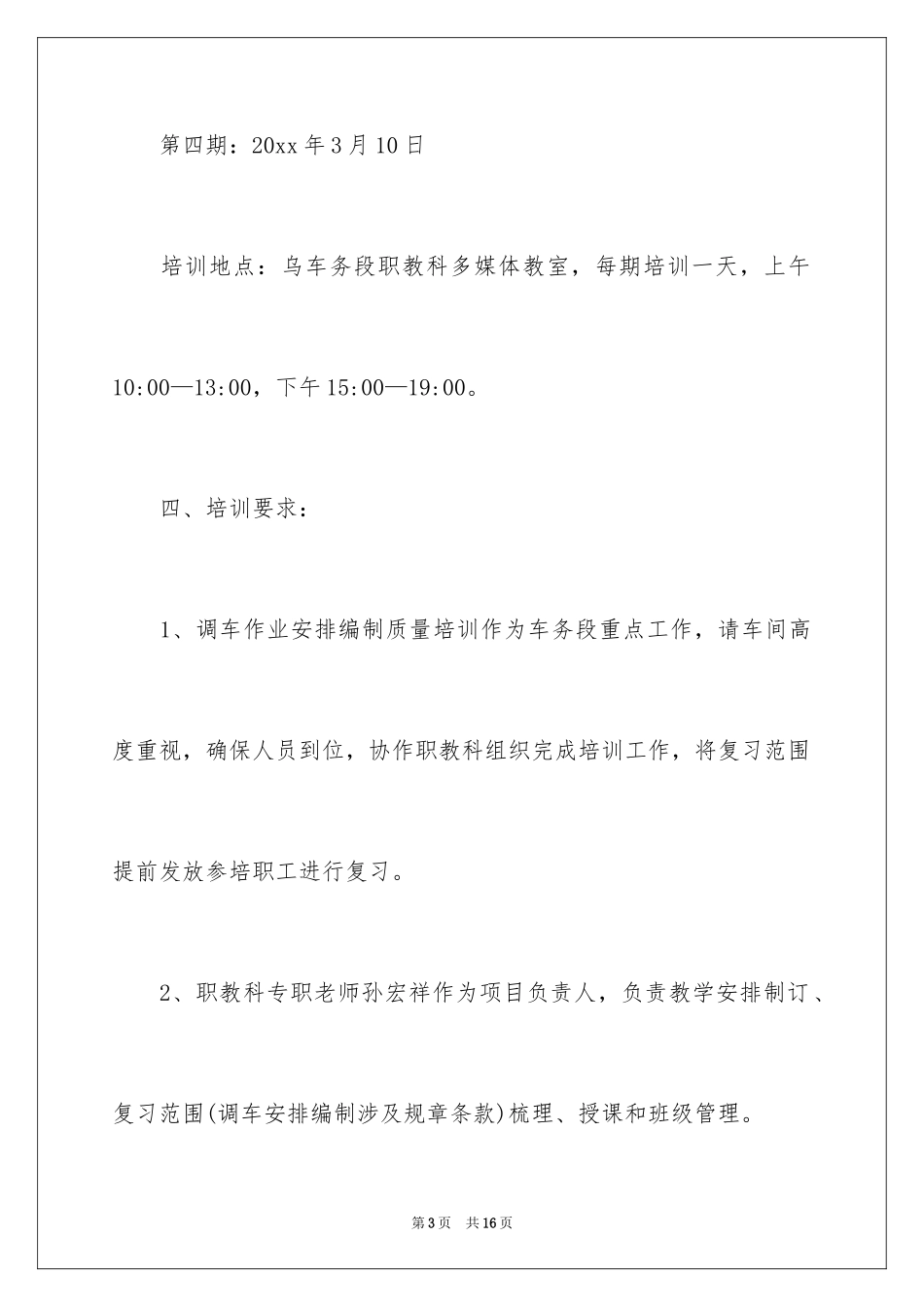 第四期：20xx 年 3 月 10 日

培训地点：乌车务段职教科多媒体教室，每期培训一天，上午 10:00—13:00，下午 15:00—19:00。

四、培训要求：

1、调车作业安排编制质量培训作为车务段重点工作，请车间高度重视，确保人员到位，协作职教科组织完成培训工作，将复习范围提前发放参培职工进行复习。

2、职教科专职老师孙宏祥作为项目负责人，负责教学安排制订、复习范围(调车安排编制涉及规章条款)梳理、授课和班级管理。

第 3 页　共 16 页